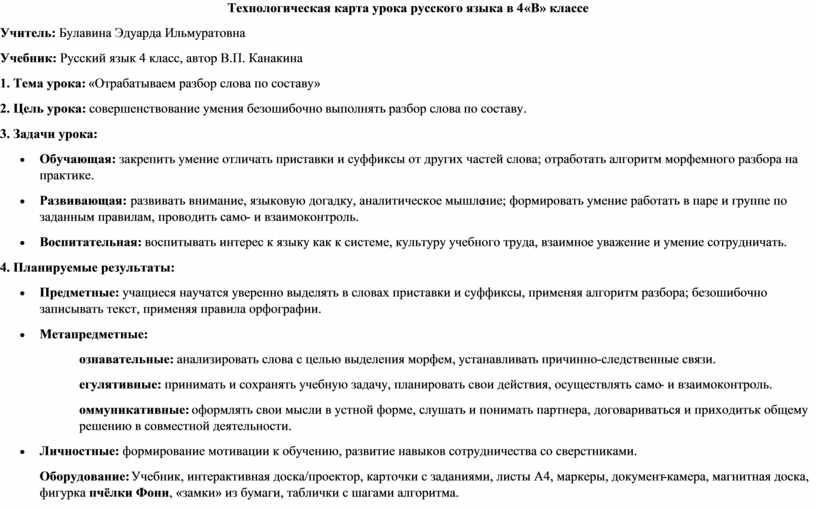 Технологическая карта урока русского языка в 4«В» классе

Учитель: Булавина Эдуарда Ильмуратовна

Учебник: Русский язык 4 класс, автор В.П. Канакина

1. Тема урока: «Отрабатываем разбор слова по составу»

2. Цель урока: совершенствование умения безошибочно выполнять разбор слова по составу.

3. Задачи урока:

• Обучающая: закрепить умение отличать приставки и суффиксы от других частей слова; отработать алгоритм морфемного разбора на практике.

• Развивающая: развивать внимание, языковую догадку, аналитическое мышление; формировать умение работать в паре и группе по заданным правилам, проводить само- и взаимоконтроль.

• Воспитательная: воспитывать интерес к языку как к системе, культуру учебного труда, взаимное уважение и умение сотрудничать.

4. Планируемые результаты:

• Предметные: учащиеся научатся уверенно выделять в словах приставки и суффиксы, применяя алгоритм разбора; безошибочно записывать текст, применяя правила орфографии.

• Метапредметные:

ознавательные: анализировать слова с целью выделения морфем, устанавливать причинно-следственные связи.

егулятивные: принимать и сохранять учебную задачу, планировать свои действия, осуществлять само- и взаимоконтроль.

оммуникативные: оформлять свои мысли в устной форме, слушать и понимать партнера, договариваться и приходитьк общему решению в совместной деятельности.

• Личностные: формирование мотивации к обучению, развитие навыков сотрудничества со сверстниками.

Оборудование: Учебник, интерактивная доска/проектор, карточки с заданиями, листы А4, маркеры, документ-камера, магнитная доска, фигурка пчёлки Фони, «замки» из бумаги, таблички с шагами алгоритма.